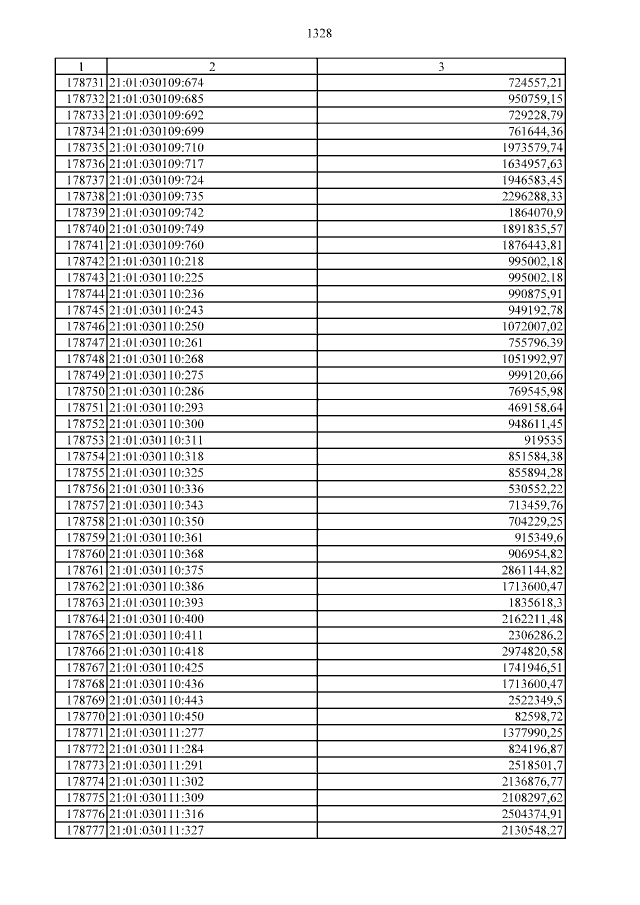 1328

| 1 | 2 | 3 |
|---|---|---|
| 178731 | 21:01:030109:674 | 724557,21 |
| 178732 | 21:01:030109:685 | 950759,15 |
| 178733 | 21:01:030109:692 | 729228,79 |
| 178734 | 21:01:030109:699 | 761644,36 |
| 178735 | 21:01:030109:710 | 1973579,74 |
| 178736 | 21:01:030109:717 | 1634957,63 |
| 178737 | 21:01:030109:724 | 1946583,45 |
| 178738 | 21:01:030109:735 | 2296288,33 |
| 178739 | 21:01:030109:742 | 1864070,9 |
| 178740 | 21:01:030109:749 | 1891835,57 |
| 178741 | 21:01:030109:760 | 1876443,81 |
| 178742 | 21:01:030110:218 | 995002,18 |
| 178743 | 21:01:030110:225 | 995002,18 |
| 178744 | 21:01:030110:236 | 990875,91 |
| 178745 | 21:01:030110:243 | 949192,78 |
| 178746 | 21:01:030110:250 | 1072007,02 |
| 178747 | 21:01:030110:261 | 755796,39 |
| 178748 | 21:01:030110:268 | 1051992,97 |
| 178749 | 21:01:030110:275 | 999120,66 |
| 178750 | 21:01:030110:286 | 769545,98 |
| 178751 | 21:01:030110:293 | 469158,64 |
| 178752 | 21:01:030110:300 | 948611,45 |
| 178753 | 21:01:030110:311 | 919535 |
| 178754 | 21:01:030110:318 | 851584,38 |
| 178755 | 21:01:030110:325 | 855894,28 |
| 178756 | 21:01:030110:336 | 530552,22 |
| 178757 | 21:01:030110:343 | 713459,76 |
| 178758 | 21:01:030110:350 | 704229,25 |
| 178759 | 21:01:030110:361 | 915349,6 |
| 178760 | 21:01:030110:368 | 906954,82 |
| 178761 | 21:01:030110:375 | 2861144,82 |
| 178762 | 21:01:030110:386 | 1713600,47 |
| 178763 | 21:01:030110:393 | 1835618,3 |
| 178764 | 21:01:030110:400 | 2162211,48 |
| 178765 | 21:01:030110:411 | 2306286,2 |
| 178766 | 21:01:030110:418 | 2974820,58 |
| 178767 | 21:01:030110:425 | 1741946,51 |
| 178768 | 21:01:030110:436 | 1713600,47 |
| 178769 | 21:01:030110:443 | 2522349,5 |
| 178770 | 21:01:030110:450 | 82598,72 |
| 178771 | 21:01:030111:277 | 1377990,25 |
| 178772 | 21:01:030111:284 | 824196,87 |
| 178773 | 21:01:030111:291 | 2518501,7 |
| 178774 | 21:01:030111:302 | 2136876,77 |
| 178775 | 21:01:030111:309 | 2108297,62 |
| 178776 | 21:01:030111:316 | 2504374,91 |
| 178777 | 21:01:030111:327 | 2130548,27 |